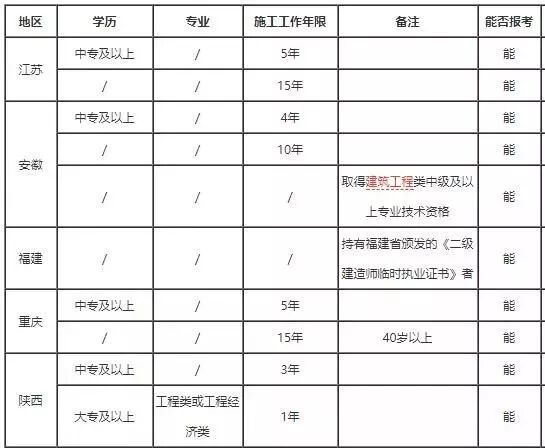 | 地区 | 学历 | 专业 | 施工工作年限 | 备注 | 能否报考 |
|---|---|---|---|---|---|
| 江苏 | 中专及以上 | / | 5年 | | 能 |
| | / | / | 15年 | | 能 |
| 安徽 | 中专及以上 | / | 4年 | | 能 |
| | / | / | 10年 | | 能 |
| | / | / | / | 取得建筑工程类中级及以上专业技术资格 | 能 |
| 福建 | / | / | / | 持有福建省颁发的《二级建造师临时执业证书》者 | 能 |
| 重庆 | 中专及以上 | / | 5年 | | 能 |
| | / | / | 15年 | 40岁以上 | 能 |
| 陕西 | 中专及以上 | / | 3年 | | 能 |
| | 大专及以上 | 工程类或工程经济类 | 1年 | | 能 |